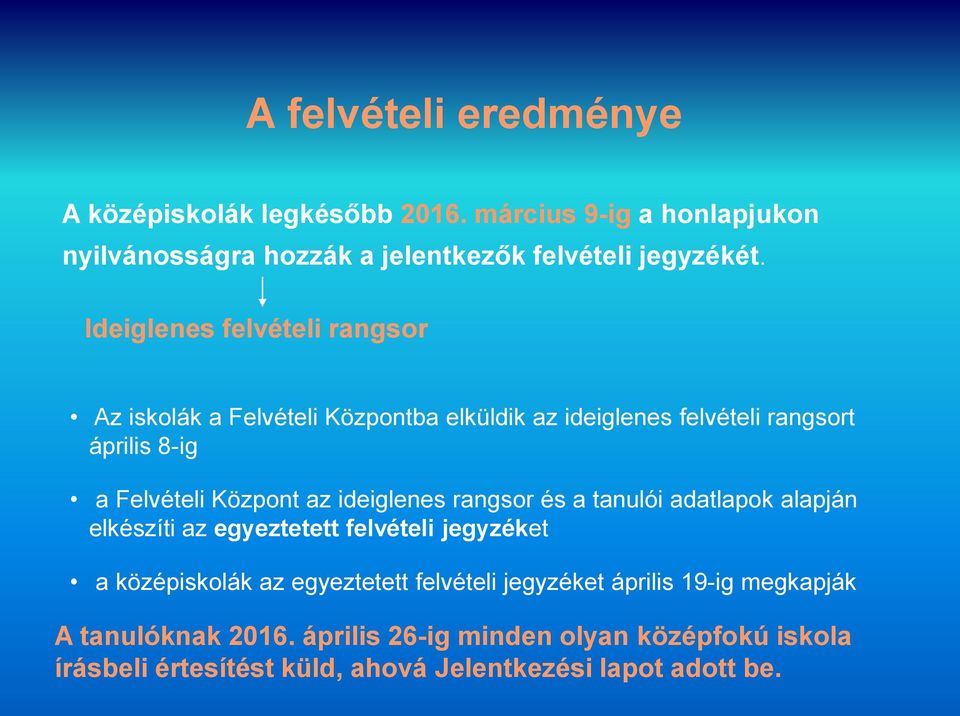 A felvételi eredménye

A középiskolák legkésőbb 2016. március 9-ig a honlapjukon nyilvánosságra hozzák a jelentkezők felvételi jegyzékét.

Ideiglenes felvételi rangsor

• Az iskolák a Felvételi Központba elküldik az ideiglenes felvételi rangsort április 8-ig

• a Felvételi Központ az ideiglenes rangsor és a tanulói adatlapok alapján elkészíti az egyeztetett felvételi jegyzéket

• a középiskolák az egyeztetett felvételi jegyzéket április 19-ig megkapják

A tanulóknak 2016. április 26-ig minden olyan középfokú iskola írásbeli értesítést küld, ahová Jelentkezési lapot adott be.